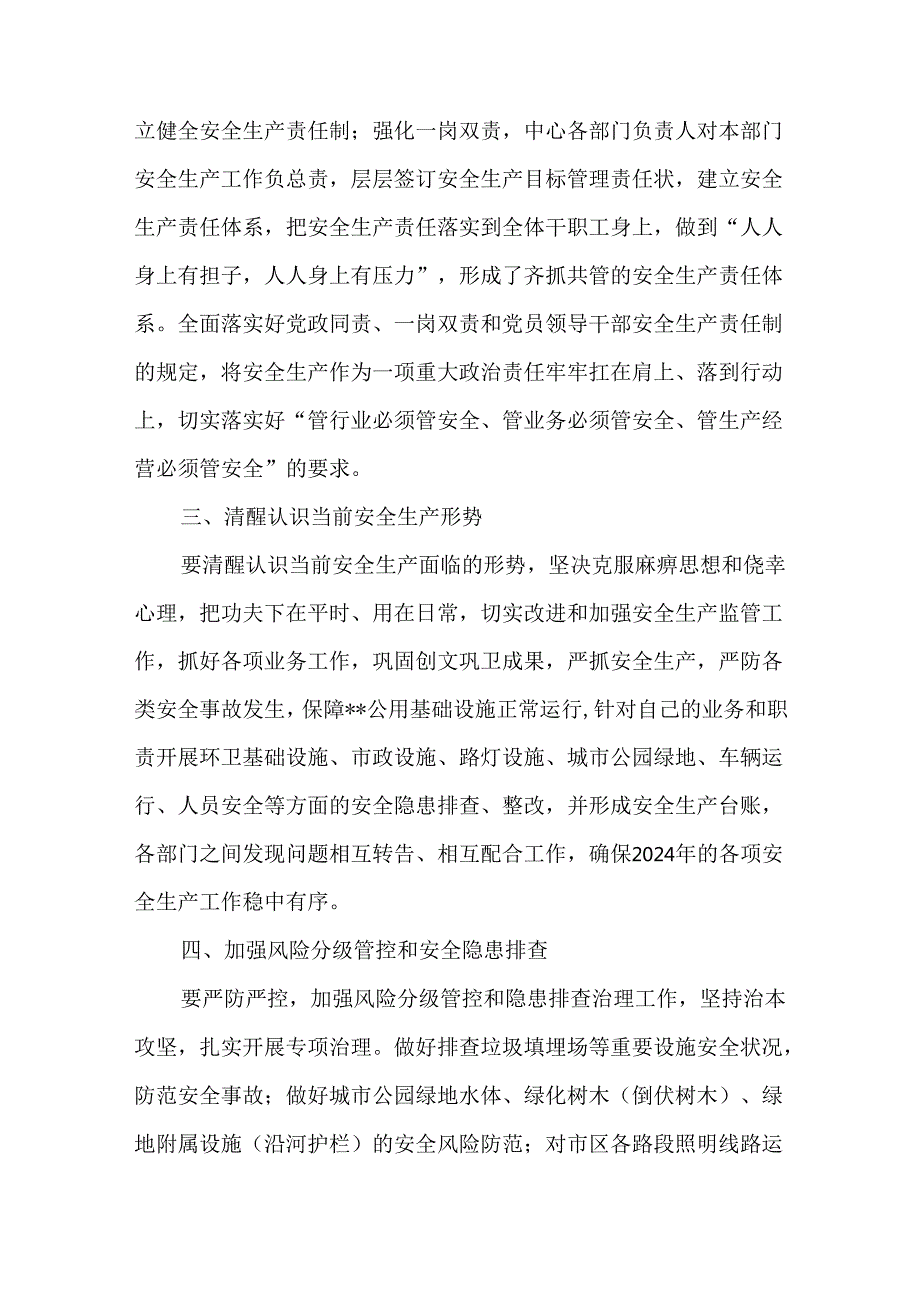 立健全安全生产责任制；强化一岗双责，中心各部门负责人对本部门安全生产工作负总责，层层签订安全生产目标管理责任状，建立安全生产责任体系，把安全生产责任落实到全体干职工身上，做到“人人身上有担子，人人身上有压力”，形成了齐抓共管的安全生产责任体系。全面落实好党政同责、一岗双责和党员领导干部安全生产责任制的规定，将安全生产作为一项重大政治责任牢牢扛在肩上、落到行动上，切实落实好“管行业必须管安全、管业务必须管安全、管生产经营必须管安全”的要求。

三、清醒认识当前安全生产形势

要清醒认识当前安全生产面临的形势，坚决克服麻痹思想和侥幸心理，把功夫下在平时、用在日常，切实改进和加强安全生产监管工作，抓好各项业务工作，巩固创文巩卫成果，严抓安全生产，严防各类安全事故发生，保障**公用基础设施正常运行,针对自己的业务和职责开展环卫基础设施、市政设施、路灯设施、城市公园绿地、车辆运行、人员安全等方面的安全隐患排查、整改，并形成安全生产台账，各部门之间发现问题相互转告、相互配合工作，确保2024年的各项安全生产工作稳中有序。

四、加强风险分级管控和安全隐患排查

要严防严控，加强风险分级管控和隐患排查治理工作，坚持治本攻坚，扎实开展专项治理。做好排查垃圾填埋场等重要设施安全状况，防范安全事故；做好城市公园绿地水体、绿化树木（倒伏树木）、绿地附属设施（沿河护栏）的安全风险防范；对市区各路段照明线路运